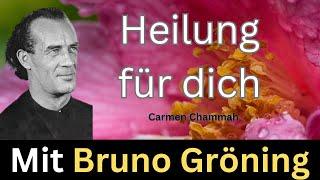 Heilung für dich

Carmen Chammah

Mit Bruno Gröning